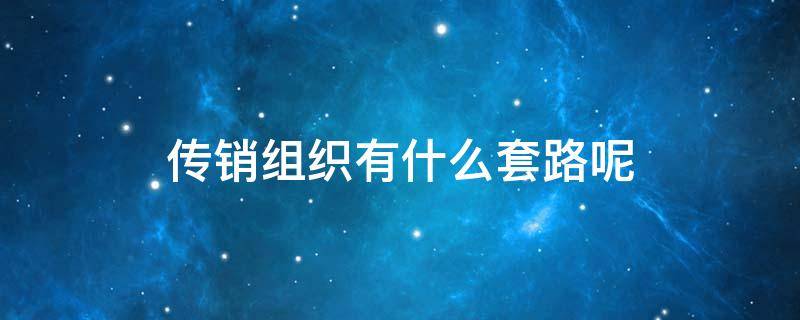 传销组织有什么套路呢